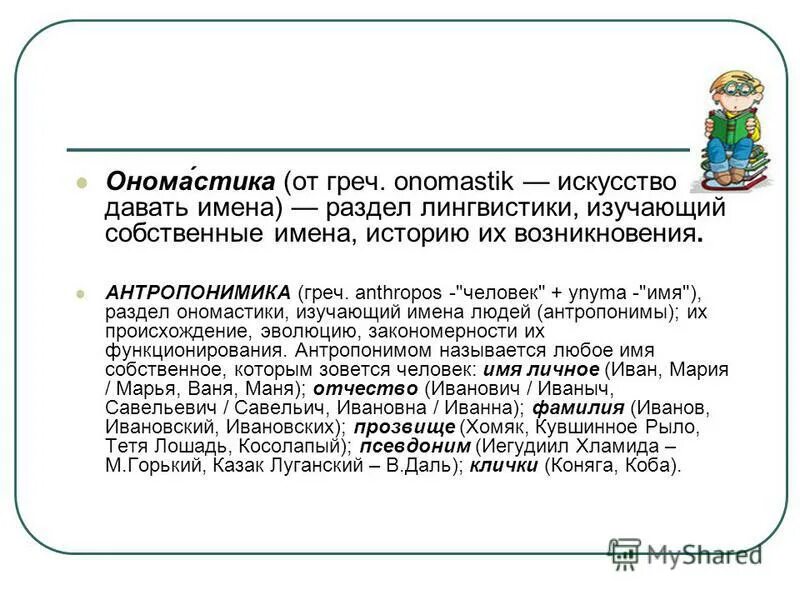 Онома́стика (от греч. onomastik — искусство давать имена) — раздел лингвистики, изучающий собственные имена, историю их возникновения.

АНТРОПОНИМИКА (греч. anthropos -"человек" + ynyma -"имя"), раздел ономастики, изучающий имена людей (антропонимы); их происхождение, эволюцию, закономерности их функционирования. Антропонимом называется любое имя собственное, которым зовется человек: имя личное (Иван, Мария / Марья, Ваня, Маня); отчество (Иванович / Иваныч, Савельевич / Савельич, Ивановна / Иванна); фамилия (Иванов, Ивановский, Ивановских); прозвище (Хомяк, Кувшинное Рыло, Тетя Лошадь, Косолапый); псевдоним (Иегудиил Хламида – М.Горький, Казак Луганский – В.Даль); клички (Коняга, Коба).

MyShared